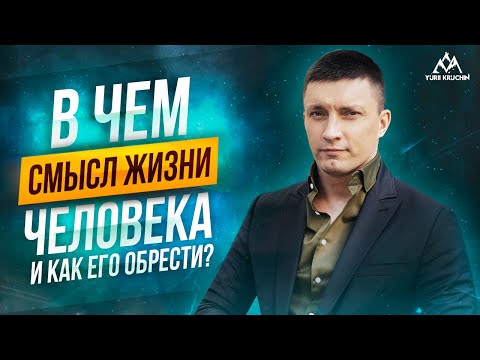 YURII KRUCHIN

В ЧЕМ
СМЫСЛ ЖИЗНИ
ЧЕЛОВЕКА
И КАК ЕГО ОБРЕСТИ?